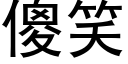 傻笑